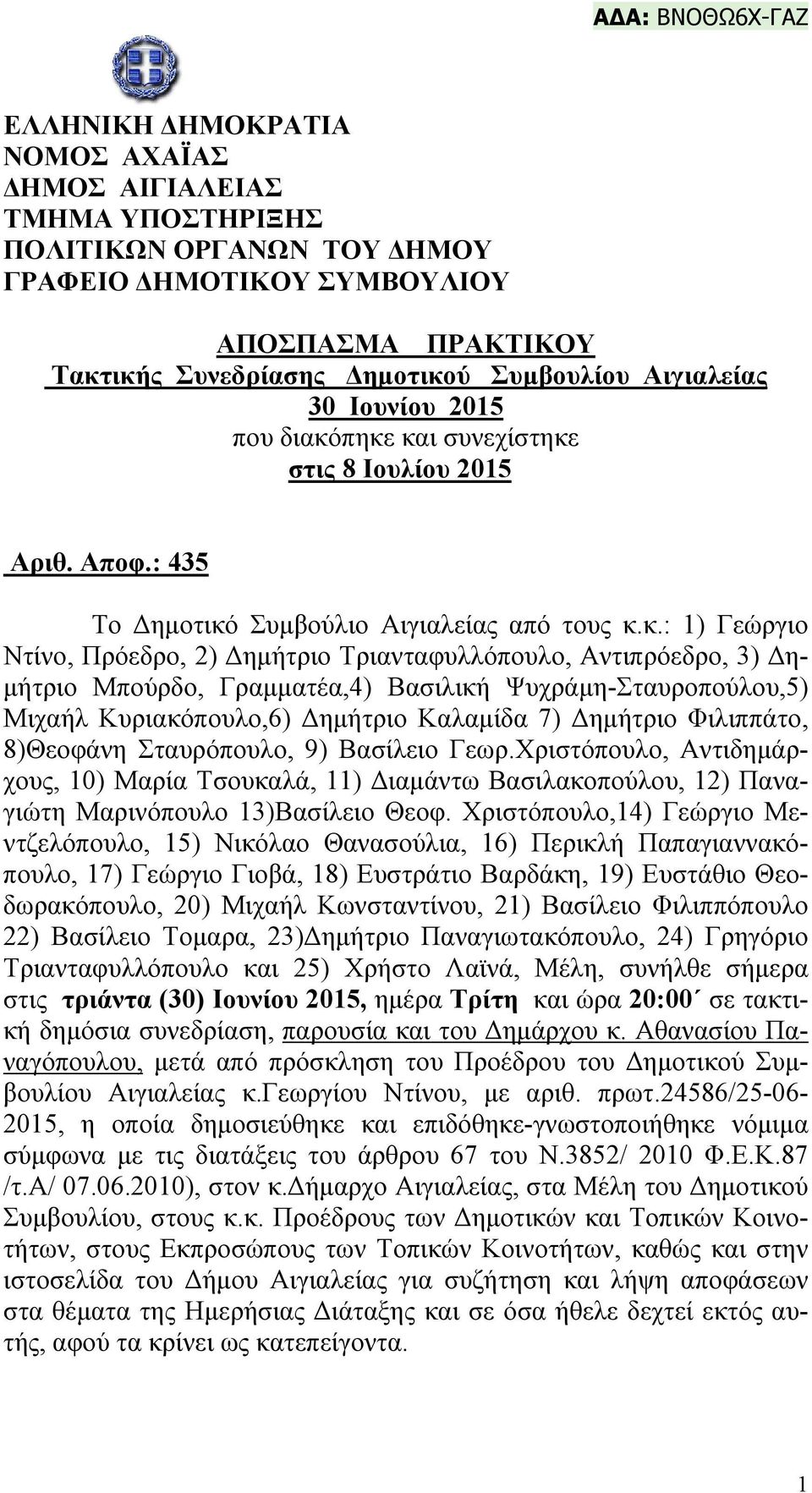 ΑΔΑ: ΒΝΟΘΩ6Χ-ΓΑΖ

ΕΛΛΗΝΙΚΗ ΔΗΜΟΚΡΑΤΙΑ
ΝΟΜΟΣ ΑΧΑΪΑΣ
ΔΗΜΟΣ ΑΙΓΙΑΛΕΙΑΣ
ΤΜΗΜΑ ΥΠΟΣΤΗΡΙΞΗΣ
ΠΟΛΙΤΙΚΩΝ ΟΡΓΑΝΩΝ ΤΟΥ ΔΗΜΟΥ
ΓΡΑΦΕΙΟ ΔΗΜΟΤΙΚΟΥ ΣΥΜΒΟΥΛΙΟΥ

ΑΠΟΣΠΑΣΜΑ ΠΡΑΚΤΙΚΟΥ
Τακτικής Συνεδρίασης Δημοτικού Συμβουλίου Αιγιαλείας
30 Ιουνίου 2015
που διακόπηκε και συνεχίστηκε
στις 8 Ιουλίου 2015

Αριθ. Αποφ.: 435

Το Δημοτικό Συμβούλιο Αιγιαλείας από τους κ.κ.: 1) Γεώργιο Ντίνο, Πρόεδρο, 2) Δημήτριο Τριανταφυλλόπουλο, Αντιπρόεδρο, 3) Δημήτριο Μπούρδο, Γραμματέα,4) Βασιλική Ψυχράμη-Σταυροπούλου,5) Μιχαήλ Κυριακόπουλο,6) Δημήτριο Καλαμίδα 7) Δημήτριο Φιλιππάτο, 8)Θεοφάνη Σταυρόπουλο, 9) Βασίλειο Γεωρ.Χριστόπουλο, Αντιδημάρχους, 10) Μαρία Τσουκαλά, 11) Διαμάντω Βασιλακοπούλου, 12) Παναγιώτη Μαρινόπουλο 13)Βασίλειο Θεοφ. Χριστόπουλο,14) Γεώργιο Μεντζελόπουλο, 15) Νικόλαο Θανασούλια, 16) Περικλή Παπαγιαννακόπουλο, 17) Γεώργιο Γιοβά, 18) Ευστράτιο Βαρδάκη, 19) Ευστάθιο Θεοδωρακόπουλο, 20) Μιχαήλ Κωνσταντίνου, 21) Βασίλειο Φιλιππόπουλο 22) Βασίλειο Τομαρα, 23)Δημήτριο Παναγιωτακόπουλο, 24) Γρηγόριο Τριανταφυλλόπουλο και 25) Χρήστο Λαϊνά, Μέλη, συνήλθε σήμερα στις τριάντα (30) Ιουνίου 2015, ημέρα Τρίτη και ώρα 20:00΄ σε τακτική δημόσια συνεδρίαση, παρουσία και του Δημάρχου κ. Αθανασίου Παναγόπουλου, μετά από πρόσκληση του Προέδρου του Δημοτικού Συμβουλίου Αιγιαλείας κ.Γεωργίου Ντίνου, με αριθ. πρωτ.24586/25-06-2015, η οποία δημοσιεύθηκε και επιδόθηκε-γνωστοποιήθηκε νόμιμα σύμφωνα με τις διατάξεις του άρθρου 67 του Ν.3852/ 2010 Φ.Ε.Κ.87 /τ.Α/ 07.06.2010), στον κ.Δήμαρχο Αιγιαλείας, στα Μέλη του Δημοτικού Συμβουλίου, στους κ.κ. Προέδρους των Δημοτικών και Τοπικών Κοινοτήτων, στους Εκπροσώπους των Τοπικών Κοινοτήτων, καθώς και στην ιστοσελίδα του Δήμου Αιγιαλείας για συζήτηση και λήψη αποφάσεων στα θέματα της Ημερήσιας Διάταξης και σε όσα ήθελε δεχτεί εκτός αυτής, αφού τα κρίνει ως κατεπείγοντα.

1